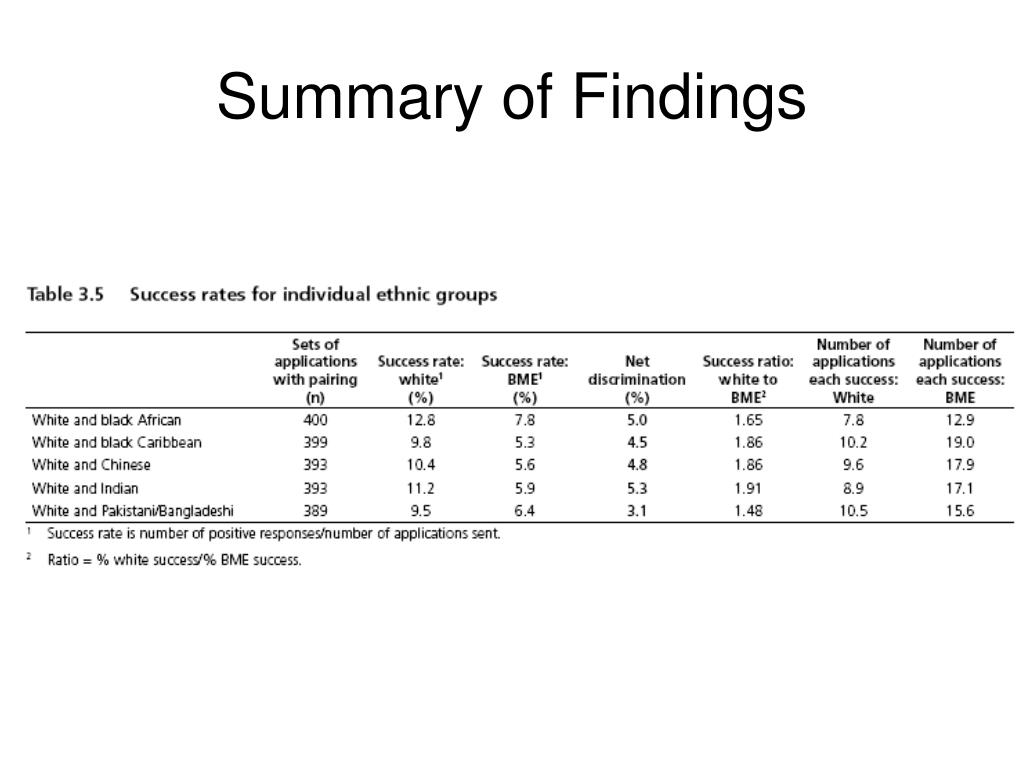 Summary of Findings

Table 3.5 Success rates for individual ethnic groups

| | Sets of applications with pairing (n) | Success rate: white$^1$ (%) | Success rate: BME$^1$ (%) | Net discrimination (%) | Success ratio: white to BME$^2$ | Number of applications each success: White | Number of applications each success: BME |
|---|---|---|---|---|---|---|---|
| White and black African | 400 | 12.8 | 7.8 | 5.0 | 1.65 | 7.8 | 12.9 |
| White and black Caribbean | 399 | 9.8 | 5.3 | 4.5 | 1.86 | 10.2 | 19.0 |
| White and Chinese | 393 | 10.4 | 5.6 | 4.8 | 1.86 | 9.6 | 17.9 |
| White and Indian | 393 | 11.2 | 5.9 | 5.3 | 1.91 | 8.9 | 17.1 |
| White and Pakistani/Bangladeshi | 389 | 9.5 | 6.4 | 3.1 | 1.48 | 10.5 | 15.6 |

$^1$ Success rate is number of positive responses/number of applications sent.

$^2$ Ratio = % white success/% BME success.